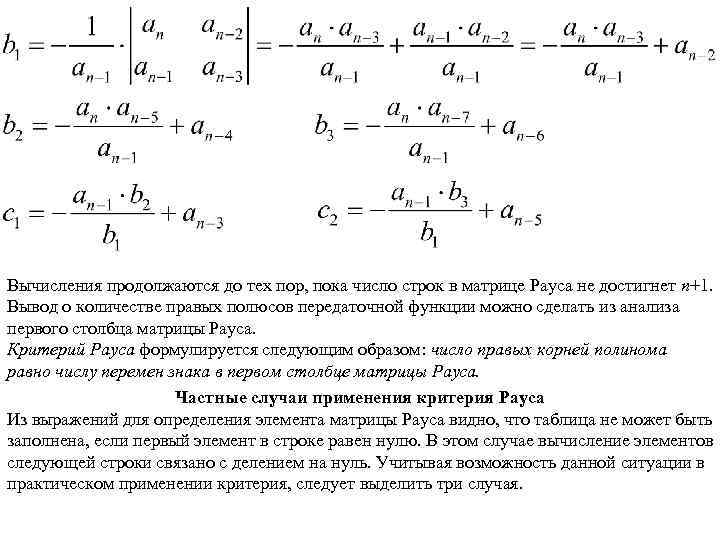 $b_1 = -\frac{1}{a_{n-1}} \cdot \begin{vmatrix} a_n & a_{n-2} \\ a_{n-1} & a_{n-3} \end{vmatrix} = -\frac{a_n \cdot a_{n-3}}{a_{n-1}} + \frac{a_{n-1} \cdot a_{n-2}}{a_{n-1}} = -\frac{a_n \cdot a_{n-3}}{a_{n-1}} + a_{n-2}$

$b_2 = -\frac{a_n \cdot a_{n-5}}{a_{n-1}} + a_{n-4}$ $b_3 = -\frac{a_n \cdot a_{n-7}}{a_{n-1}} + a_{n-6}$

$c_1 = -\frac{a_{n-1} \cdot b_2}{b_1} + a_{n-3}$ $c_2 = -\frac{a_{n-1} \cdot b_3}{b_1} + a_{n-5}$

Вычисления продолжаются до тех пор, пока число строк в матрице Рауса не достигнет $n$+1. Вывод о количестве правых полюсов передаточной функции можно сделать из анализа первого столбца матрицы Рауса.
Критерий Рауса формулируется следующим образом: число правых корней полинома равно числу перемен знака в первом столбце матрицы Рауса.

Частные случаи применения критерия Рауса
Из выражений для определения элемента матрицы Рауса видно, что таблица не может быть заполнена, если первый элемент в строке равен нулю. В этом случае вычисление элементов следующей строки связано с делением на нуль. Учитывая возможность данной ситуации в практическом применении критерия, следует выделить три случая.